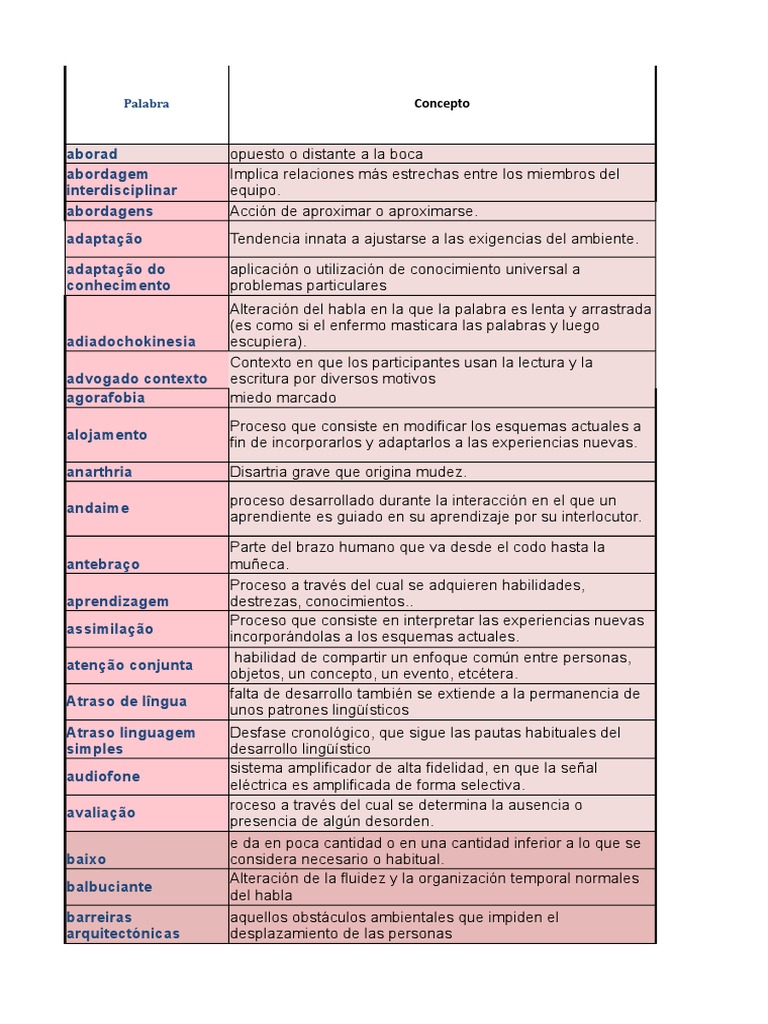 | Palabra | Concepto |
|---|---|
| aborad | opuesto o distante a la boca |
| abordagem interdisciplinar | Implica relaciones más estrechas entre los miembros del equipo. |
| abordagens | Acción de aproximar o aproximarse. |
| adaptação | Tendencia innata a ajustarse a las exigencias del ambiente. |
| adaptação do conhecimento | aplicación o utilización de conocimiento universal a problemas particulares |
| adiadochokinesia | Alteración del habla en la que la palabra es lenta y arrastrada (es como si el enfermo masticara las palabras y luego escupiera). |
| advogado contexto | Contexto en que los participantes usan la lectura y la escritura por diversos motivos |
| agorafobia | miedo marcado |
| alojamento | Proceso que consiste en modificar los esquemas actuales a fin de incorporarlos y adaptarlos a las experiencias nuevas. |
| anarthria | Disartria grave que origina mudez. |
| andaime | proceso desarrollado durante la interacción en el que un aprendiente es guiado en su aprendizaje por su interlocutor. |
| antebraço | Parte del brazo humano que va desde el codo hasta la muñeca. |
| aprendizagem | Proceso a través del cual se adquieren habilidades, destrezas, conocimientos.. |
| assimilação | Proceso que consiste en interpretar las experiencias nuevas incorporándolas a los esquemas actuales. |
| atenção conjunta | habilidad de compartir un enfoque común entre personas, objetos, un concepto, un evento, etcétera. |
| Atraso de língua | falta de desarrollo también se extiende a la permanencia de unos patrones lingüísticos |
| Atraso linguagem simples | Desfase cronológico, que sigue las pautas habituales del desarrollo lingüístico |
| audiofone | sistema amplificador de alta fidelidad, en que la señal eléctrica es amplificada de forma selectiva. |
| avaliação | roceso a través del cual se determina la ausencia o presencia de algún desorden. |
| baixo | e da en poca cantidad o en una cantidad inferior a lo que se considera necesario o habitual. |
| balbuciante | Alteración de la fluidez y la organización temporal normales del habla |
| barreiras arquitectónicas | aquellos obstáculos ambientales que impiden el desplazamiento de las personas |